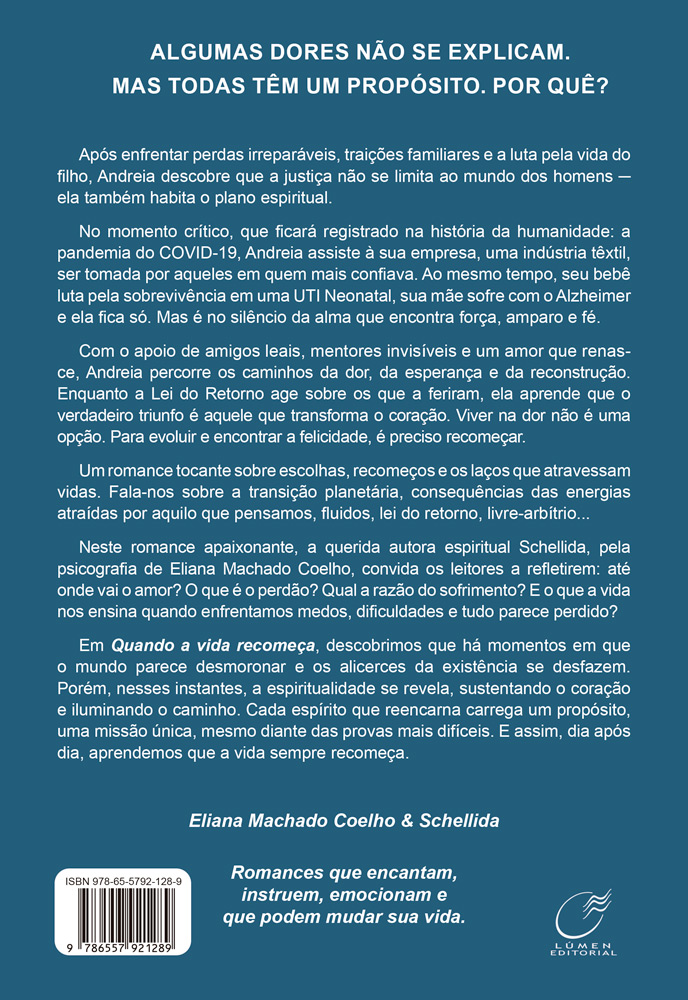 ALGUMAS DORES NÃO SE EXPLICAM.
MAS TODAS TÊM UM PROPÓSITO. POR QUÊ?

Após enfrentar perdas irreparáveis, traições familiares e a luta pela vida do filho, Andreia descobre que a justiça não se limita ao mundo dos homens — ela também habita o plano espiritual.

No momento crítico, que ficará registrado na história da humanidade: a pandemia do COVID-19, Andreia assiste à sua empresa, uma indústria têxtil, ser tomada por aqueles em quem mais confiava. Ao mesmo tempo, seu bebê luta pela sobrevivência em uma UTI Neonatal, sua mãe sofre com o Alzheimer e ela fica só. Mas é no silêncio da alma que encontra força, amparo e fé.

Com o apoio de amigos leais, mentores invisíveis e um amor que renasce, Andreia percorre os caminhos da dor, da esperança e da reconstrução. Enquanto a Lei do Retorno age sobre os que a feriram, ela aprende que o verdadeiro triunfo é aquele que transforma o coração. Viver na dor não é uma opção. Para evoluir e encontrar a felicidade, é preciso recomeçar.

Um romance tocante sobre escolhas, recomeços e os laços que atravessam vidas. Fala-nos sobre a transição planetária, consequências das energias atraídas por aquilo que pensamos, fluidos, lei do retorno, livre-arbítrio...

Neste romance apaixonante, a querida autora espiritual Schellida, pela psicografia de Eliana Machado Coelho, convida os leitores a refletirem: até onde vai o amor? O que é o perdão? Qual a razão do sofrimento? E o que a vida nos ensina quando enfrentamos medos, dificuldades e tudo parece perdido?

Em Quando a vida recomeça, descobrimos que há momentos em que o mundo parece desmoronar e os alicerces da existência se desfazem. Porém, nesses instantes, a espiritualidade se revela, sustentando o coração e iluminando o caminho. Cada espírito que reencarna carrega um propósito, uma missão única, mesmo diante das provas mais difíceis. E assim, dia após dia, aprendemos que a vida sempre recomeça.

Eliana Machado Coelho & Schellida

ISBN 978-65-5792-128-9

9 786557 921289

Romances que encantam, instruem, emocionam e que podem mudar sua vida.

LÚMEN EDITORIAL